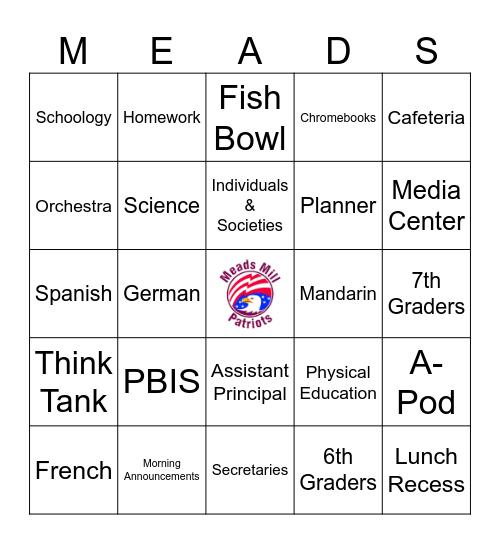 | M | E | A | D | S |
|---|---|---|---|---|
| Schoology | Homework | Fish Bowl | Chromebooks | Cafeteria |
| Orchestra | Science | Individuals & Societies | Planner | Media Center |
| Spanish | German | Meads Mill Patriots | Mandarin | 7th Graders |
| Think Tank | PBIS | Assistant Principal | Physical Education | A-Pod |
| French | Morning Announcements | Secretaries | 6th Graders | Lunch Recess |